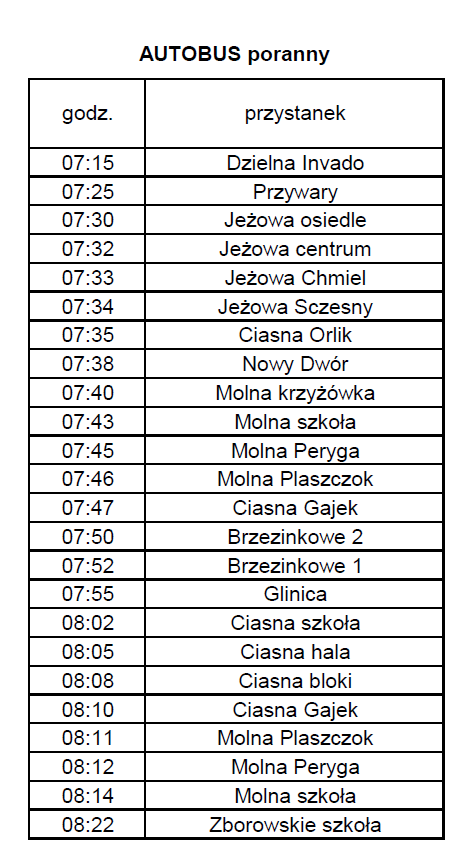 AUTOBUS poranny

| godz. | przystanek |
|---|---|
| 07:15 | Dzielna Invado |
| 07:25 | Przywary |
| 07:30 | Jeżowa osiedle |
| 07:32 | Jeżowa centrum |
| 07:33 | Jeżowa Chmiel |
| 07:34 | Jeżowa Sczesny |
| 07:35 | Ciasna Orlik |
| 07:38 | Nowy Dwór |
| 07:40 | Molna krzyżówka |
| 07:43 | Molna szkoła |
| 07:45 | Molna Peryga |
| 07:46 | Molna Plaszczok |
| 07:47 | Ciasna Gajek |
| 07:50 | Brzezinkowe 2 |
| 07:52 | Brzezinkowe 1 |
| 07:55 | Glinica |
| 08:02 | Ciasna szkoła |
| 08:05 | Ciasna hala |
| 08:08 | Ciasna bloki |
| 08:10 | Ciasna Gajek |
| 08:11 | Molna Plaszczok |
| 08:12 | Molna Peryga |
| 08:14 | Molna szkoła |
| 08:22 | Zborowskie szkoła |